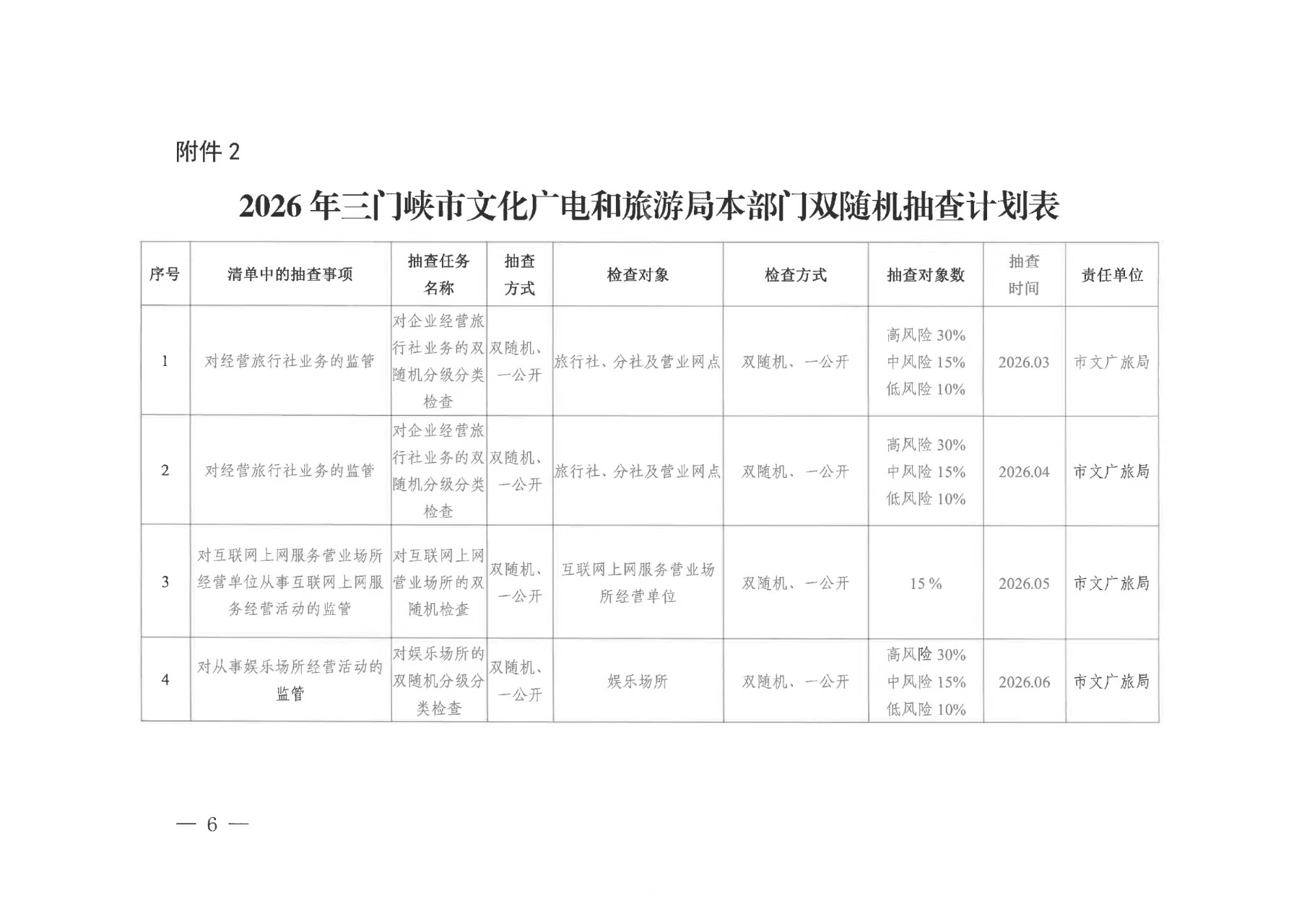 附件 2

2026 年三门峡市文化广电和旅游局本部门双随机抽查计划表

| 序号 | 清单中的抽查事项 | 抽查任务名称 | 抽查方式 | 检查对象 | 检查方式 | 抽查对象数 | 抽查时间 | 责任单位 |
|---|---|---|---|---|---|---|---|---|
| 1 | 对经营旅行社业务的监管 | 对企业经营旅行社业务的双随机分级分类检查 | 双随机、一公开 | 旅行社、分社及营业网点 | 双随机、一公开 | 高风险 30% 中风险 15% 低风险 10% | 2026.03 | 市文广旅局 |
| 2 | 对经营旅行社业务的监管 | 对企业经营旅行社业务的双随机分级分类检查 | 双随机、一公开 | 旅行社、分社及营业网点 | 双随机、一公开 | 高风险 30% 中风险 15% 低风险 10% | 2026.04 | 市文广旅局 |
| 3 | 对互联网上网服务营业场所经营单位从事互联网上网服务经营活动的监管 | 对互联网上网营业场所的双随机检查 | 双随机、一公开 | 互联网上网服务营业场所经营单位 | 双随机、一公开 | 15 % | 2026.05 | 市文广旅局 |
| 4 | 对从事娱乐场所经营活动的监管 | 对娱乐场所的双随机分级分类检查 | 双随机、一公开 | 娱乐场所 | 双随机、一公开 | 高风险 30% 中风险 15% 低风险 10% | 2026.06 | 市文广旅局 |

— 6 —